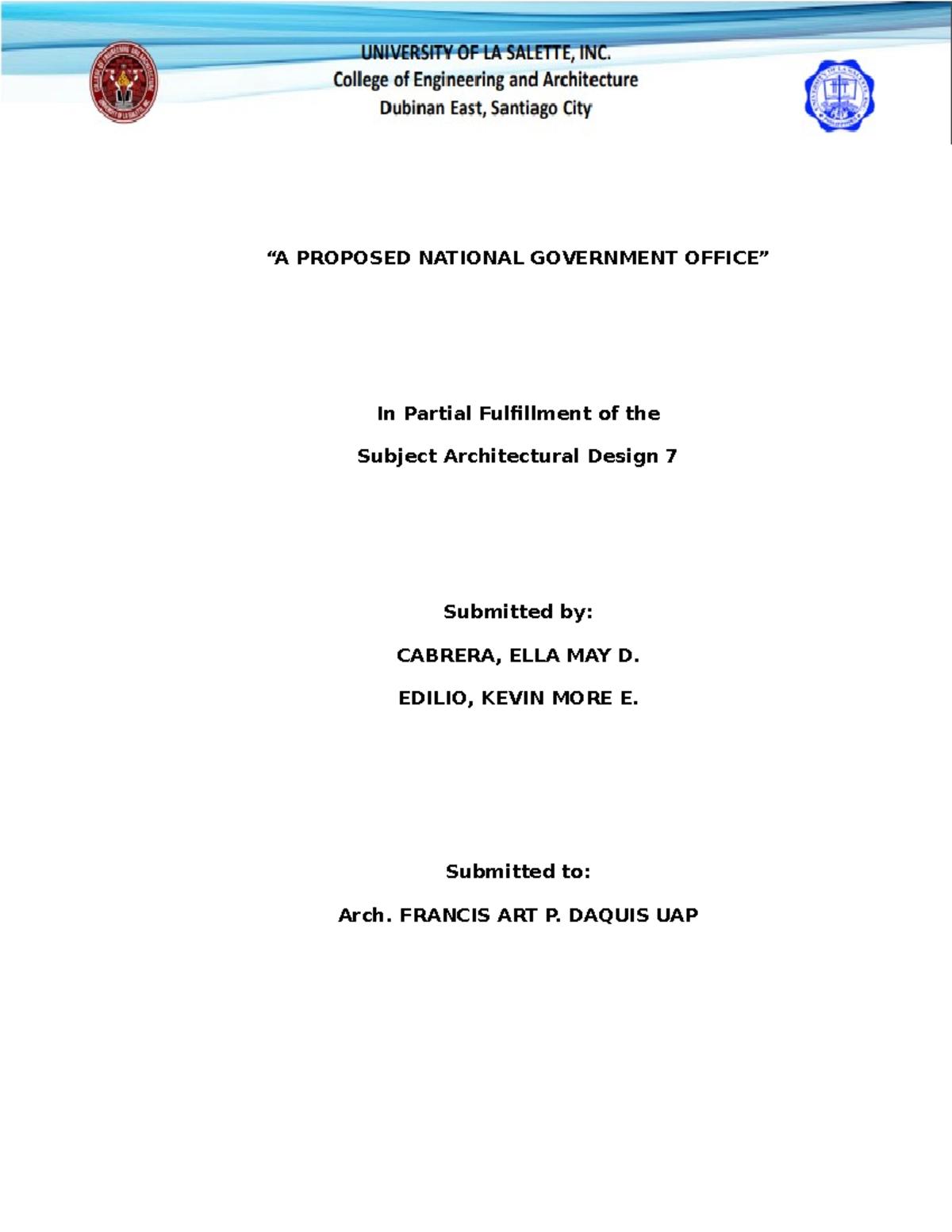 UNIVERSITY OF LA SALETTE, INC.
College of Engineering and Architecture
Dubinan East, Santiago City

“A PROPOSED NATIONAL GOVERNMENT OFFICE”

In Partial Fulfillment of the

Subject Architectural Design 7

Submitted by:

CABRERA, ELLA MAY D.

EDILIO, KEVIN MORE E.

Submitted to:

Arch. FRANCIS ART P. DAQUIS UAP